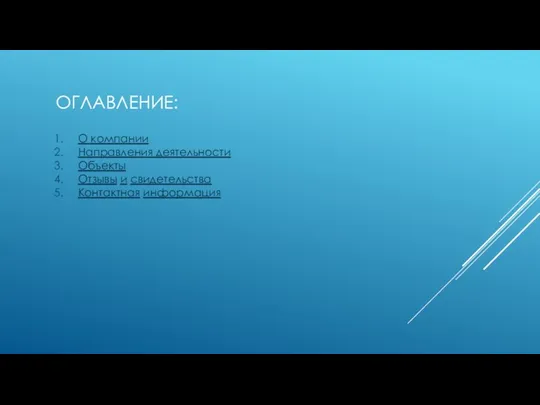 ОГЛАВЛЕНИЕ:

1. О компании
2. Направления деятельности
3. Объекты
4. Отзывы и свидетельства
5. Контактная информация